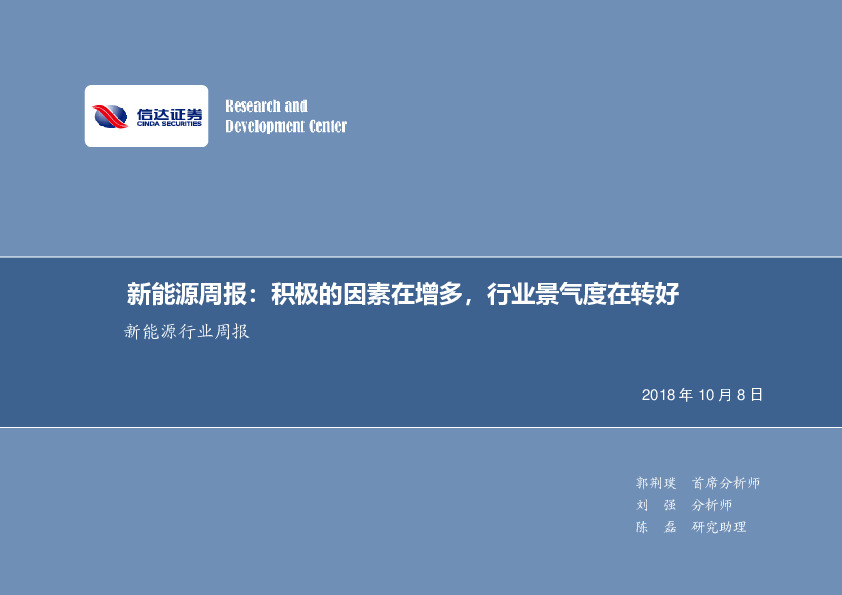 信达证券
CINDA SECURITIES

Research and
Development Center

新能源周报：积极的因素在增多，行业景气度在转好

新能源行业周报

2018 年 10 月 8 日

郭荆璞 首席分析师
刘 强 分析师
陈 磊 研究助理